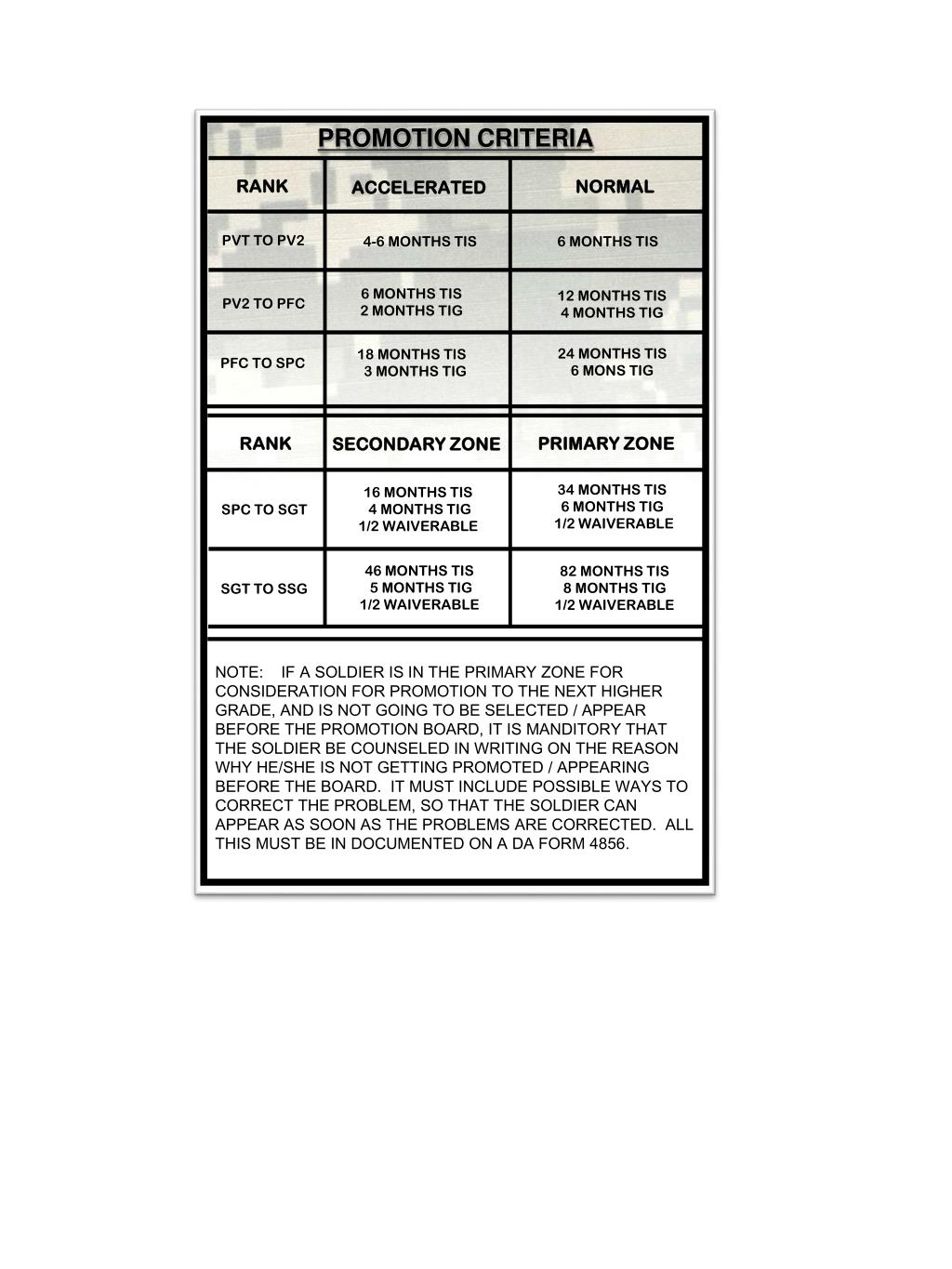 PROMOTION CRITERIA

| RANK | ACCELERATED | NORMAL |
|---|---|---|
| PVT TO PV2 | 4-6 MONTHS TIS | 6 MONTHS TIS |
| PV2 TO PFC | 6 MONTHS TIS 2 MONTHS TIG | 12 MONTHS TIS 4 MONTHS TIG |
| PFC TO SPC | 18 MONTHS TIS 3 MONTHS TIG | 24 MONTHS TIS 6 MONS TIG |

| RANK | SECONDARY ZONE | PRIMARY ZONE |
|---|---|---|
| SPC TO SGT | 16 MONTHS TIS 4 MONTHS TIG 1/2 WAIVERABLE | 34 MONTHS TIS 6 MONTHS TIG 1/2 WAIVERABLE |
| SGT TO SSG | 46 MONTHS TIS 5 MONTHS TIG 1/2 WAIVERABLE | 82 MONTHS TIS 8 MONTHS TIG 1/2 WAIVERABLE |

NOTE: IF A SOLDIER IS IN THE PRIMARY ZONE FOR CONSIDERATION FOR PROMOTION TO THE NEXT HIGHER GRADE, AND IS NOT GOING TO BE SELECTED / APPEAR BEFORE THE PROMOTION BOARD, IT IS MANDITORY THAT THE SOLDIER BE COUNSELED IN WRITING ON THE REASON WHY HE/SHE IS NOT GETTING PROMOTED / APPEARING BEFORE THE BOARD. IT MUST INCLUDE POSSIBLE WAYS TO CORRECT THE PROBLEM, SO THAT THE SOLDIER CAN APPEAR AS SOON AS THE PROBLEMS ARE CORRECTED. ALL THIS MUST BE IN DOCUMENTED ON A DA FORM 4856.